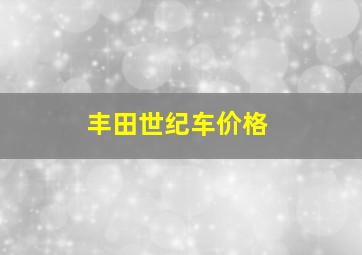 丰田世纪车价格